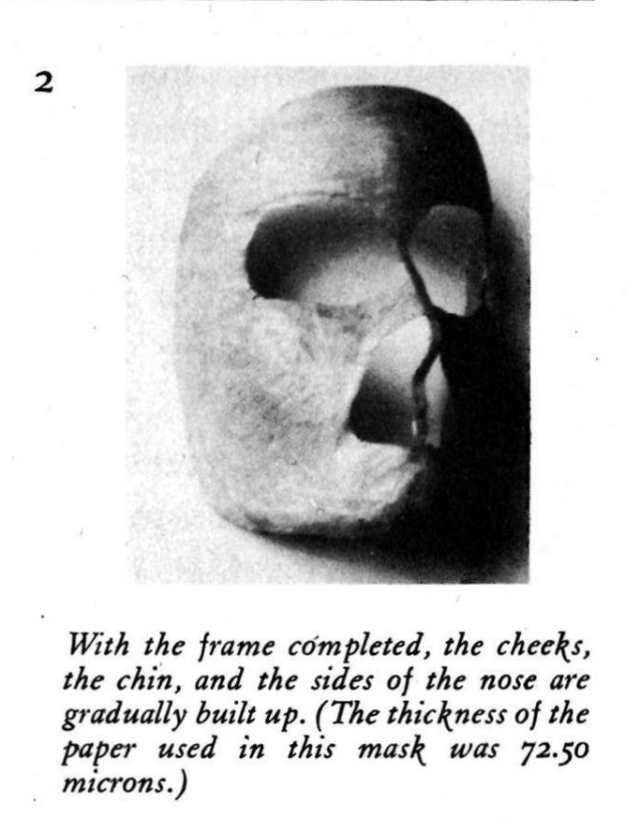 2

With the frame completed, the cheeks, the chin, and the sides of the nose are gradually built up. (The thickness of the paper used in this mask was 72.50 microns.)